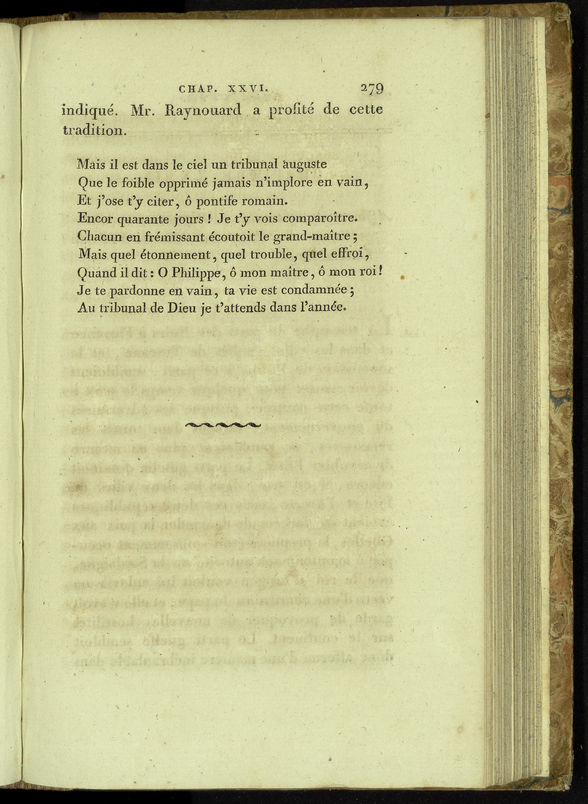 CHAP. XXVI. 279

indiqué. Mr. Raynouard a profité de cette tradition.

Mais il est dans le ciel un tribunal auguste
Que le foible opprimé jamais n'implore en vain,
Et j'ose t'y citer, ô pontife romain.
Encor quarante jours ! Je t'y vois comparoître.
Chacun en frémissant écoutoit le grand-maître ;
Mais quel étonnement, quel trouble, quel effroi,
Quand il dit : O Philippe, ô mon maître, ô mon roi !
Je te pardonne en vain, ta vie est condamnée ;
Au tribunal de Dieu je t'attends dans l'année.